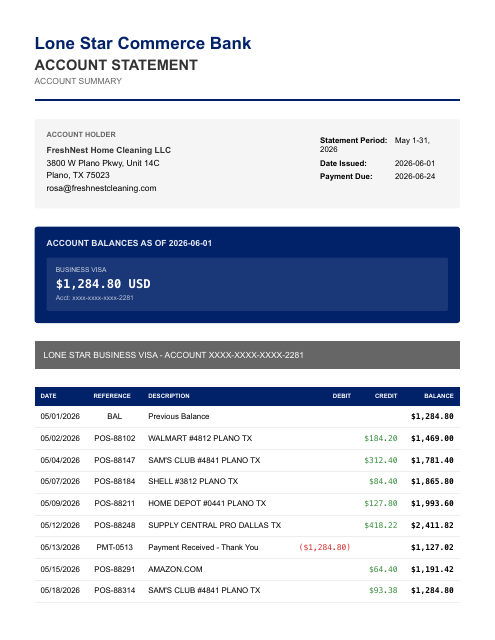 Lone Star Commerce Bank
ACCOUNT STATEMENT
ACCOUNT SUMMARY

ACCOUNT HOLDER
FreshNest Home Cleaning LLC
3800 W Plano Pkwy, Unit 14C
Plano, TX 75023
rosa@freshnestcleaning.com

Statement Period: May 1-31, 2026
Date Issued: 2026-06-01
Payment Due: 2026-06-24

ACCOUNT BALANCES AS OF 2026-06-01

BUSINESS VISA
$1,284.80 USD
Acct: xxxx-xxxx-xxxx-2281

LONE STAR BUSINESS VISA - ACCOUNT XXXX-XXXX-XXXX-2281

| DATE | REFERENCE | DESCRIPTION | DEBIT | CREDIT | BALANCE |
|---|---|---|---|---|---|
| 05/01/2026 | BAL | Previous Balance | | | $1,284.80 |
| 05/02/2026 | POS-88102 | WALMART #4812 PLANO TX | | $184.20 | $1,469.00 |
| 05/04/2026 | POS-88147 | SAM'S CLUB #4841 PLANO TX | | $312.40 | $1,781.40 |
| 05/07/2026 | POS-88184 | SHELL #3812 PLANO TX | | $84.40 | $1,865.80 |
| 05/09/2026 | POS-88211 | HOME DEPOT #0441 PLANO TX | | $127.80 | $1,993.60 |
| 05/12/2026 | POS-88248 | SUPPLY CENTRAL PRO DALLAS TX | | $418.22 | $2,411.82 |
| 05/13/2026 | PMT-0513 | Payment Received - Thank You | ($1,284.80) | | $1,127.02 |
| 05/15/2026 | POS-88291 | AMAZON.COM | | $64.40 | $1,191.42 |
| 05/18/2026 | POS-88314 | SAM'S CLUB #4841 PLANO TX | | $93.38 | $1,284.80 |